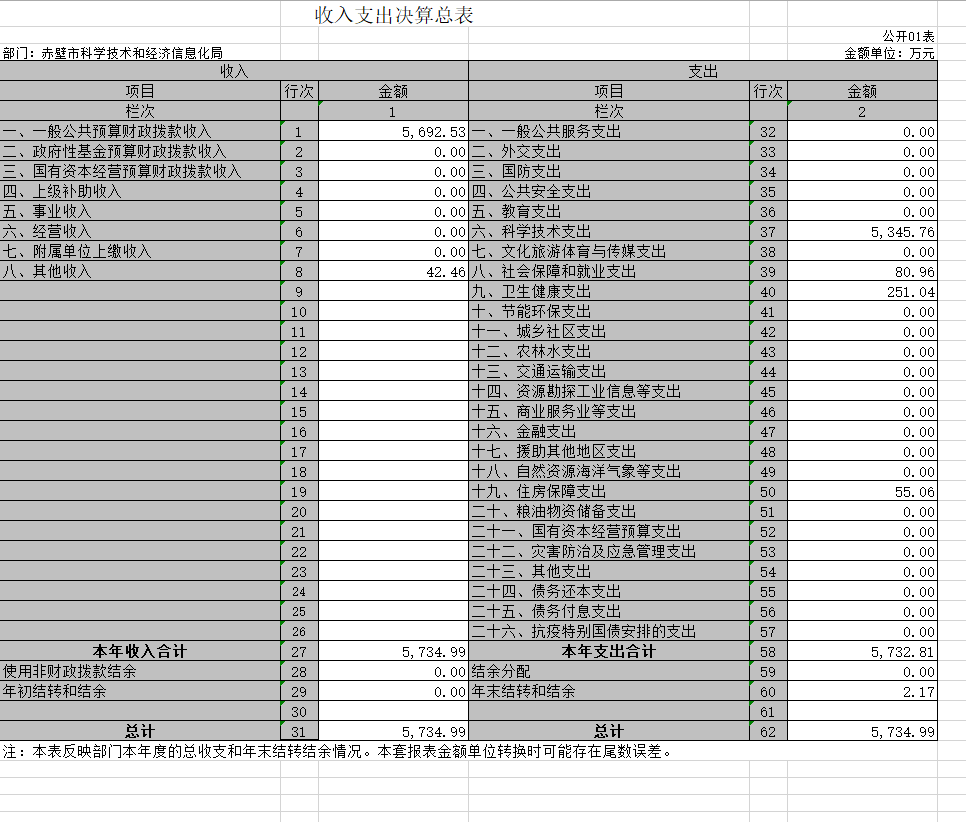 收入支出决算总表

公开01表

部门：赤壁市科学技术和经济信息化局

金额单位：万元

| 收入 | | | 支出 | | |
|---|---|---|---|---|---|
| 项目 | 行次 | 金额 | 项目 | 行次 | 金额 |
| 栏次 | | 1 | 栏次 | | 2 |
| 一、一般公共预算财政拨款收入 | 1 | 5,692.53 | 一、一般公共服务支出 | 32 | 0.00 |
| 二、政府性基金预算财政拨款收入 | 2 | 0.00 | 二、外交支出 | 33 | 0.00 |
| 三、国有资本经营预算财政拨款收入 | 3 | 0.00 | 三、国防支出 | 34 | 0.00 |
| 四、上级补助收入 | 4 | 0.00 | 四、公共安全支出 | 35 | 0.00 |
| 五、事业收入 | 5 | 0.00 | 五、教育支出 | 36 | 0.00 |
| 六、经营收入 | 6 | 0.00 | 六、科学技术支出 | 37 | 5,345.76 |
| 七、附属单位上缴收入 | 7 | 0.00 | 七、文化旅游体育与传媒支出 | 38 | 0.00 |
| 八、其他收入 | 8 | 42.46 | 八、社会保障和就业支出 | 39 | 80.96 |
| | 9 | | 九、卫生健康支出 | 40 | 251.04 |
| | 10 | | 十、节能环保支出 | 41 | 0.00 |
| | 11 | | 十一、城乡社区支出 | 42 | 0.00 |
| | 12 | | 十二、农林水支出 | 43 | 0.00 |
| | 13 | | 十三、交通运输支出 | 44 | 0.00 |
| | 14 | | 十四、资源勘探工业信息等支出 | 45 | 0.00 |
| | 15 | | 十五、商业服务业等支出 | 46 | 0.00 |
| | 16 | | 十六、金融支出 | 47 | 0.00 |
| | 17 | | 十七、援助其他地区支出 | 48 | 0.00 |
| | 18 | | 十八、自然资源海洋气象等支出 | 49 | 0.00 |
| | 19 | | 十九、住房保障支出 | 50 | 55.06 |
| | 20 | | 二十、粮油物资储备支出 | 51 | 0.00 |
| | 21 | | 二十一、国有资本经营预算支出 | 52 | 0.00 |
| | 22 | | 二十二、灾害防治及应急管理支出 | 53 | 0.00 |
| | 23 | | 二十三、其他支出 | 54 | 0.00 |
| | 24 | | 二十四、债务还本支出 | 55 | 0.00 |
| | 25 | | 二十五、债务付息支出 | 56 | 0.00 |
| | 26 | | 二十六、抗疫特别国债安排的支出 | 57 | 0.00 |
| 本年收入合计 | 27 | 5,734.99 | 本年支出合计 | 58 | 5,732.81 |
| 使用非财政拨款结余 | 28 | 0.00 | 结余分配 | 59 | 0.00 |
| 年初结转和结余 | 29 | 0.00 | 年末结转和结余 | 60 | 2.17 |
| | 30 | | | 61 | |
| 总计 | 31 | 5,734.99 | 总计 | 62 | 5,734.99 |

注：本表反映部门本年度的总收支和年末结转结余情况。本套报表金额单位转换时可能存在尾数误差。